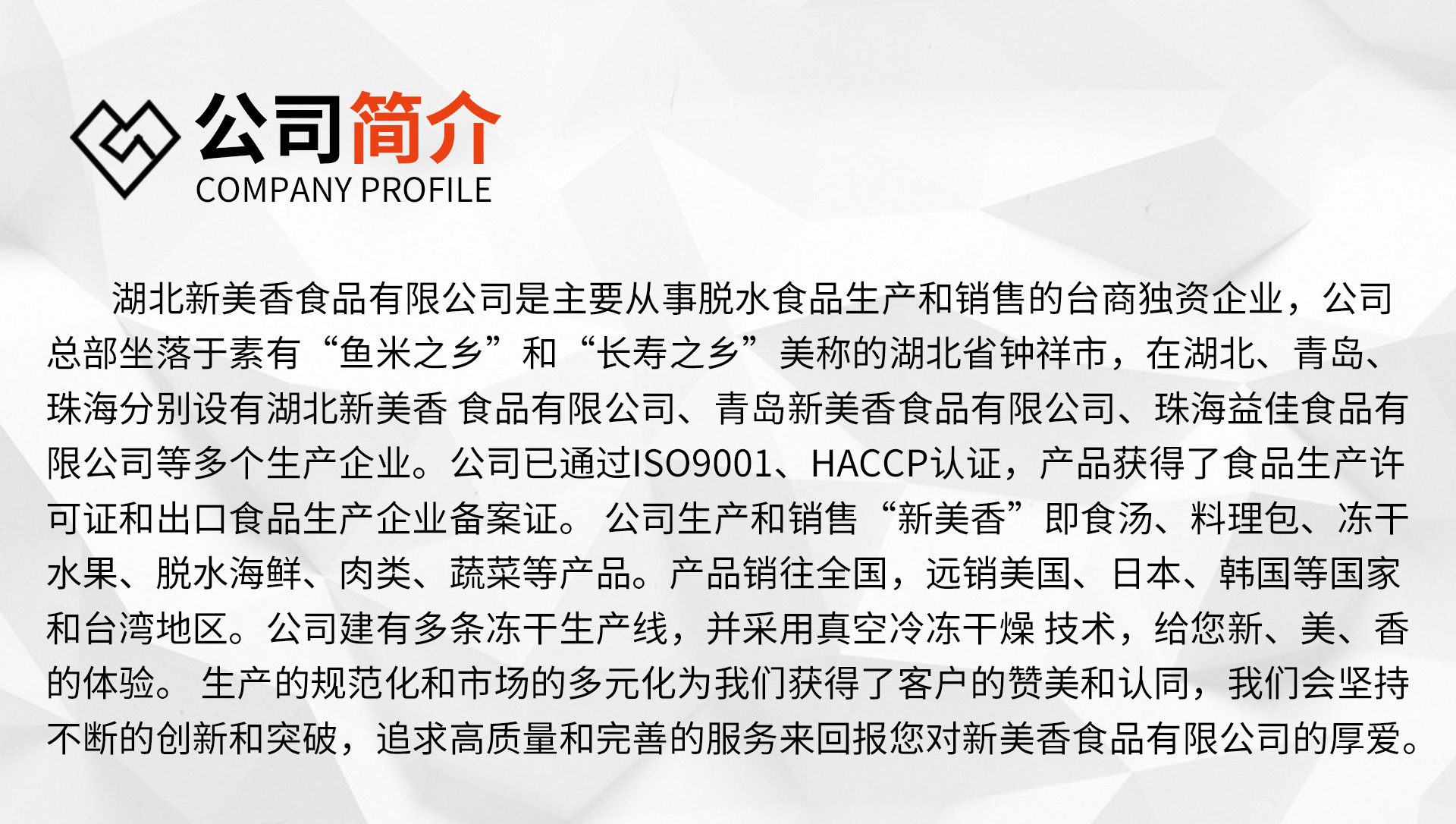 公司简介
COMPANY PROFILE

湖北新美香食品有限公司是主要从事脱水食品生产和销售的台商独资企业，公司总部坐落于素有“鱼米之乡”和“长寿之乡”美称的湖北省钟祥市，在湖北、青岛、珠海分别设有湖北新美香 食品有限公司、青岛新美香食品有限公司、珠海益佳食品有限公司等多个生产企业。公司已通过ISO9001、HACCP认证，产品获得了食品生产许可证和出口食品生产企业备案证。 公司生产和销售“新美香”即食汤、料理包、冻干水果、脱水海鲜、肉类、蔬菜等产品。产品销往全国，远销美国、日本、韩国等国家和台湾地区。公司建有多条冻干生产线，并采用真空冷冻干燥 技术，给您新、美、香的体验。 生产的规范化和市场的多元化为我们获得了客户的赞美和认同，我们会坚持不断的创新和突破，追求高质量和完善的服务来回报您对新美香食品有限公司的厚爱。